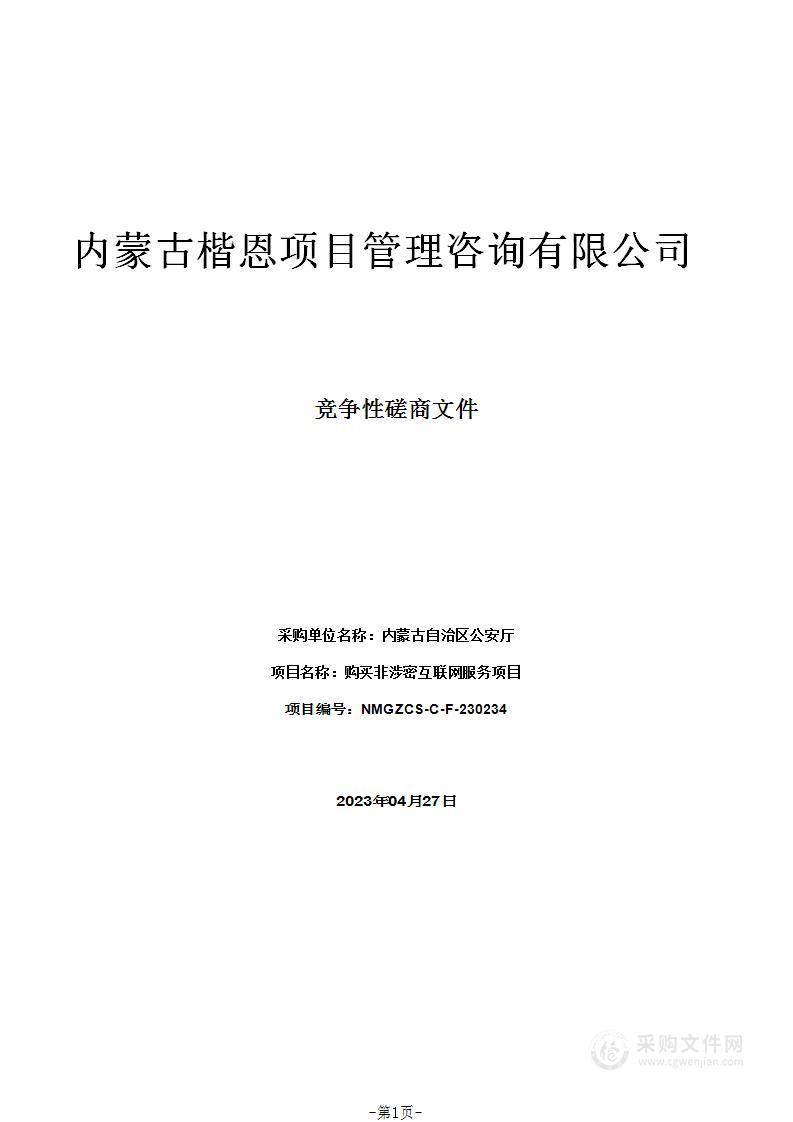 内蒙古楷恩项目管理咨询有限公司

竞争性磋商文件

采购单位名称：内蒙古自治区公安厅

项目名称：购买非涉密互联网服务项目

项目编号：NMGZCS-C-F-230234

2023年04月27日

采购文件网
www.cgwenjian.com

-第1页-